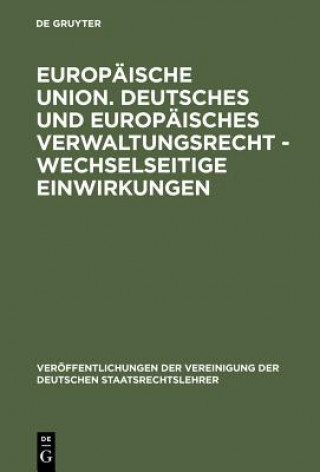 DE GRUYTER

EUROPÄISCHE UNION. DEUTSCHES UND EUROPÄISCHES VERWALTUNGSRECHT - WECHSELSEITIGE EINWIRKUNGEN

VERÖFFENTLICHUNGEN DER VEREINIGUNG DER DEUTSCHEN STAATSRECHTSLEHRER

DE
G